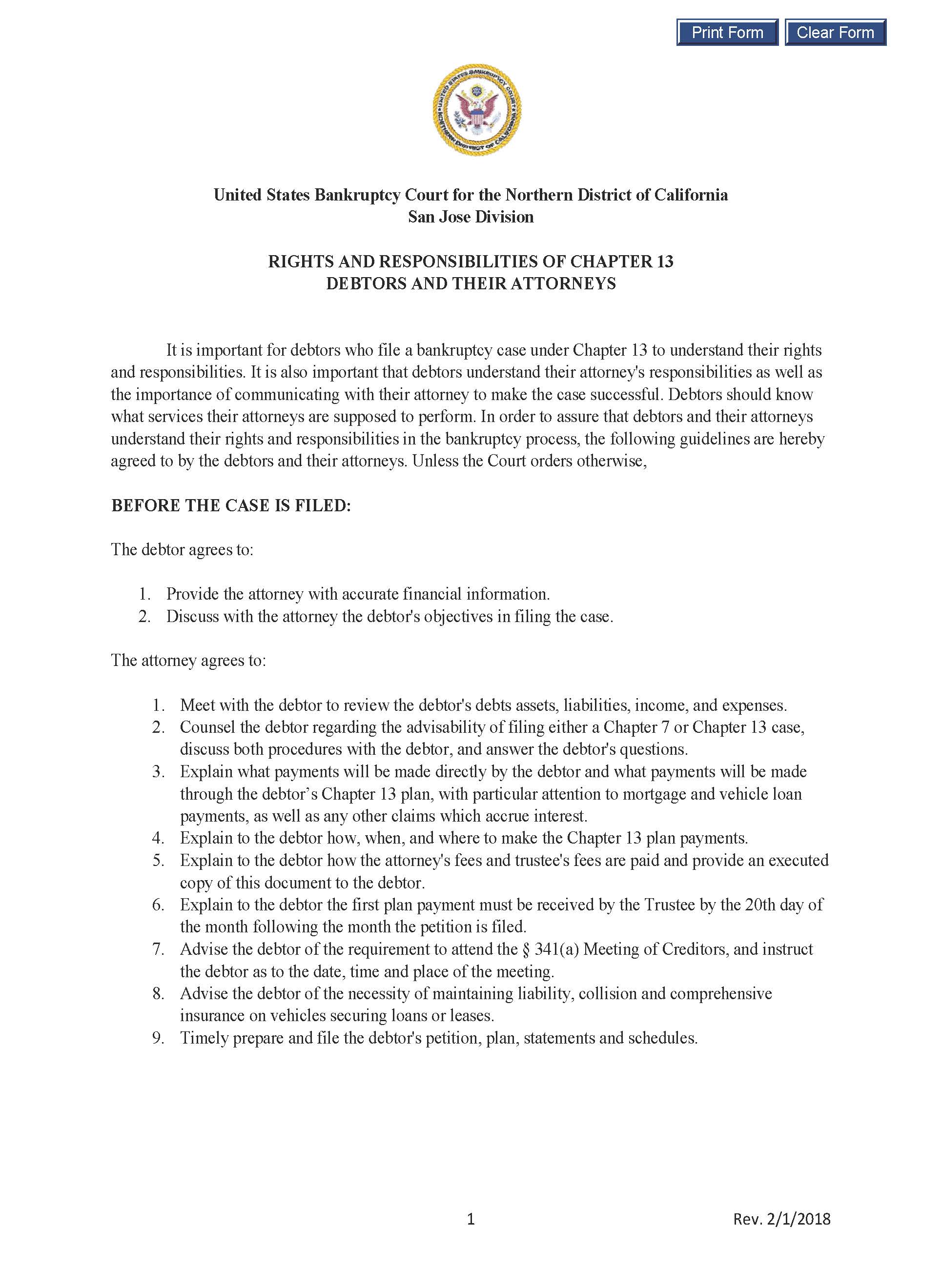 Print Form Clear Form

UNITED STATES BANKRUPTCY COURT NORTHERN DISTRICT OF CALIFORNIA

United States Bankruptcy Court for the Northern District of California
San Jose Division

RIGHTS AND RESPONSIBILITIES OF CHAPTER 13
DEBTORS AND THEIR ATTORNEYS

It is important for debtors who file a bankruptcy case under Chapter 13 to understand their rights and responsibilities. It is also important that debtors understand their attorney's responsibilities as well as the importance of communicating with their attorney to make the case successful. Debtors should know what services their attorneys are supposed to perform. In order to assure that debtors and their attorneys understand their rights and responsibilities in the bankruptcy process, the following guidelines are hereby agreed to by the debtors and their attorneys. Unless the Court orders otherwise,

BEFORE THE CASE IS FILED:

The debtor agrees to:

1. Provide the attorney with accurate financial information.
2. Discuss with the attorney the debtor's objectives in filing the case.

The attorney agrees to:

1. Meet with the debtor to review the debtor's debts assets, liabilities, income, and expenses.
2. Counsel the debtor regarding the advisability of filing either a Chapter 7 or Chapter 13 case, discuss both procedures with the debtor, and answer the debtor's questions.
3. Explain what payments will be made directly by the debtor and what payments will be made through the debtor’s Chapter 13 plan, with particular attention to mortgage and vehicle loan payments, as well as any other claims which accrue interest.
4. Explain to the debtor how, when, and where to make the Chapter 13 plan payments.
5. Explain to the debtor how the attorney's fees and trustee's fees are paid and provide an executed copy of this document to the debtor.
6. Explain to the debtor the first plan payment must be received by the Trustee by the 20th day of the month following the month the petition is filed.
7. Advise the debtor of the requirement to attend the § 341(a) Meeting of Creditors, and instruct the debtor as to the date, time and place of the meeting.
8. Advise the debtor of the necessity of maintaining liability, collision and comprehensive insurance on vehicles securing loans or leases.
9. Timely prepare and file the debtor's petition, plan, statements and schedules.

1

Rev. 2/1/2018